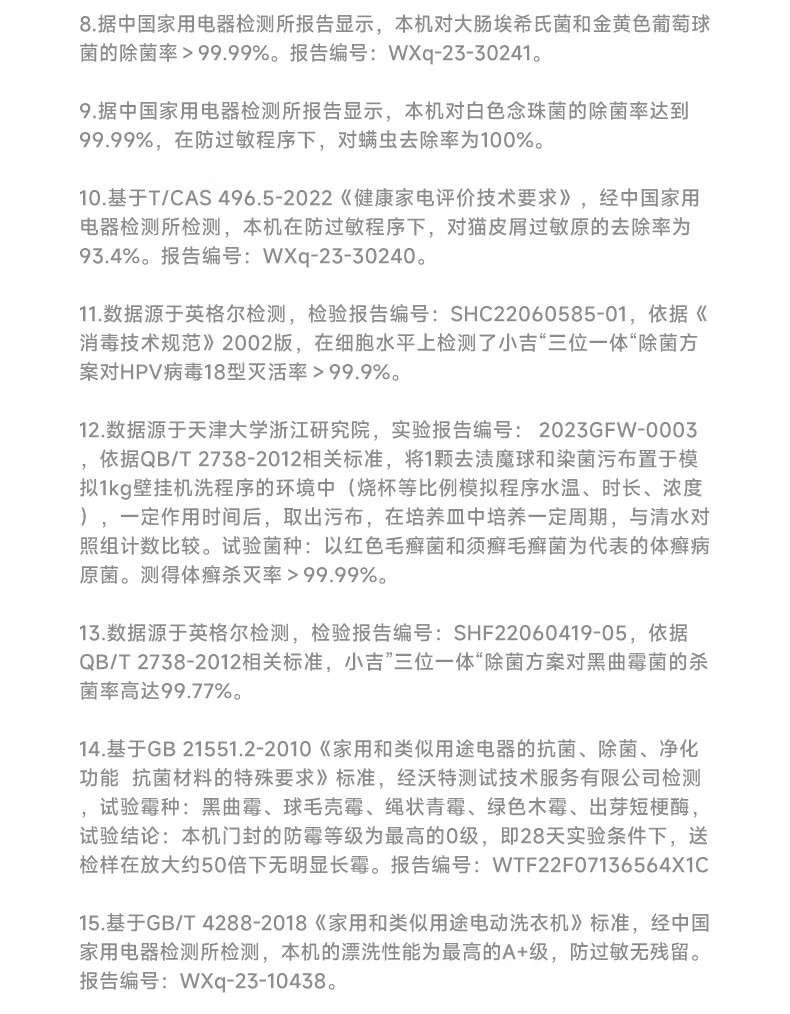 8.据中国家用电器检测所报告显示，本机对大肠埃希氏菌和金黄色葡萄球菌的除菌率＞99.99%。报告编号：WXq-23-30241。

9.据中国家用电器检测所报告显示，本机对白色念珠菌的除菌率达到99.99%，在防过敏程序下，对螨虫去除率为100%。

10.基于T/CAS 496.5-2022《健康家电评价技术要求》，经中国家用电器检测所检测，本机在防过敏程序下，对猫皮屑过敏原的去除率为93.4%。报告编号：WXq-23-30240。

11.数据源于英格尔检测，检验报告编号：SHC22060585-01，依据《消毒技术规范》2002版，在细胞水平上检测了小吉“三位一体”除菌方案对HPV病毒18型灭活率＞99.9%。

12.数据源于天津大学浙江研究院，实验报告编号： 2023GFW-0003，依据QB/T 2738-2012相关标准，将1颗去渍魔球和染菌污布置于模拟1kg壁挂机洗程序的环境中（烧杯等比例模拟程序水温、时长、浓度），一定作用时间后，取出污布，在培养皿中培养一定周期，与清水对照组计数比较。试验菌种：以红色毛癣菌和须癣毛癣菌为代表的体癣病原菌。测得体癣杀灭率＞99.99%。

13.数据源于英格尔检测，检验报告编号：SHF22060419-05，依据QB/T 2738-2012相关标准，小吉”三位一体“除菌方案对黑曲霉菌的杀菌率高达99.77%。

14.基于GB 21551.2-2010《家用和类似用途电器的抗菌、除菌、净化功能 抗菌材料的特殊要求》标准，经沃特测试技术服务有限公司检测，试验霉种：黑曲霉、球毛壳霉、绳状青霉、绿色木霉、出芽短梗酶，试验结论：本机门封的防霉等级为最高的0级，即28天实验条件下，送检样在放大约50倍下无明显长霉。报告编号：WTF22F07136564X1C

15.基于GB/T 4288-2018《家用和类似用途电动洗衣机》标准，经中国家用电器检测所检测，本机的漂洗性能为最高的A+级，防过敏无残留。报告编号：WXq-23-10438。